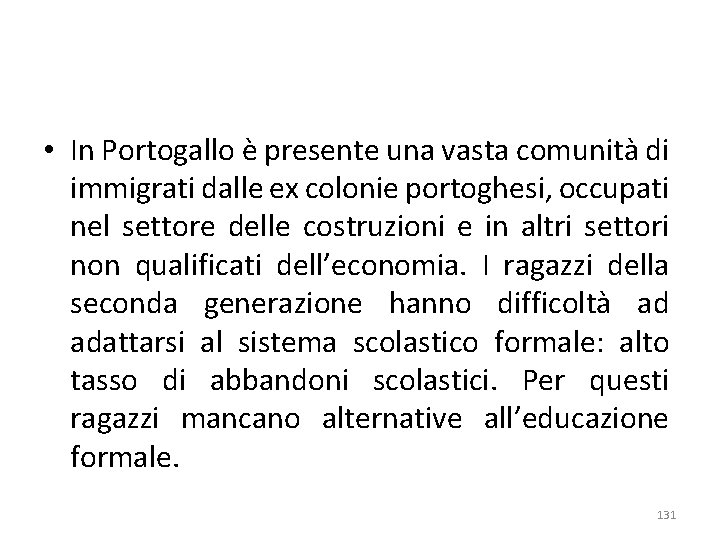 • In Portogallo è presente una vasta comunità di immigrati dalle ex colonie portoghesi, occupati nel settore delle costruzioni e in altri settori non qualificati dell'economia. I ragazzi della seconda generazione hanno difficoltà ad adattarsi al sistema scolastico formale: alto tasso di abbandoni scolastici. Per questi ragazzi mancano alternative all'educazione formale.

131